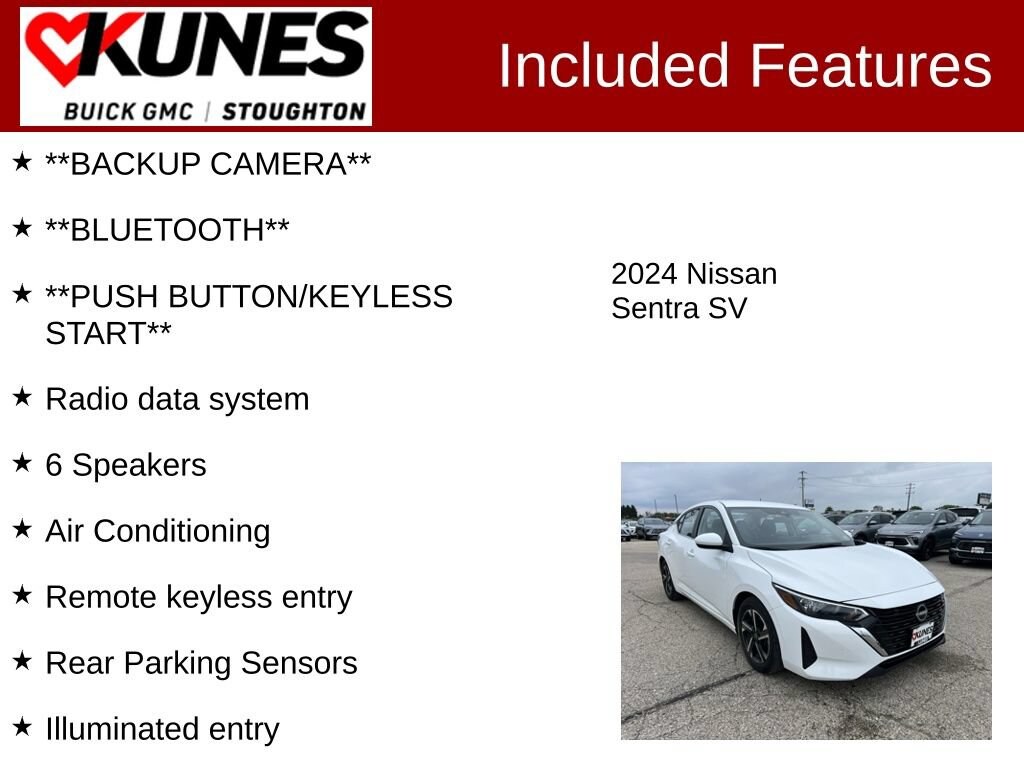 KUNES
BUICK GMC | STOUGHTON

Included Features

★ **BACKUP CAMERA**

★ **BLUETOOTH**

★ **PUSH BUTTON/KEYLESS START**

★ Radio data system

★ 6 Speakers

★ Air Conditioning

★ Remote keyless entry

★ Rear Parking Sensors

★ Illuminated entry

2024 Nissan
Sentra SV